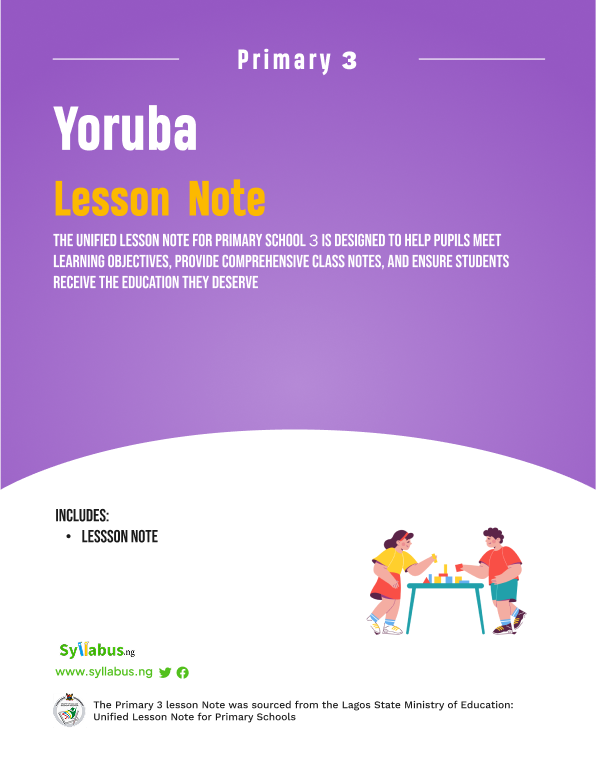 Primary 3

Yoruba

Lesson Note

THE UNIFIED LESSON NOTE FOR PRIMARY SCHOOL 3 IS DESIGNED TO HELP PUPILS MEET LEARNING OBJECTIVES, PROVIDE COMPREHENSIVE CLASS NOTES, AND ENSURE STUDENTS RECEIVE THE EDUCATION THEY DESERVE

INCLUDES:
• LESSSON NOTE

Syllabus.ng
www.syllabus.ng

The Primary 3 lesson Note was sourced from the Lagos State Ministry of Education: Unified Lesson Note for Primary Schools